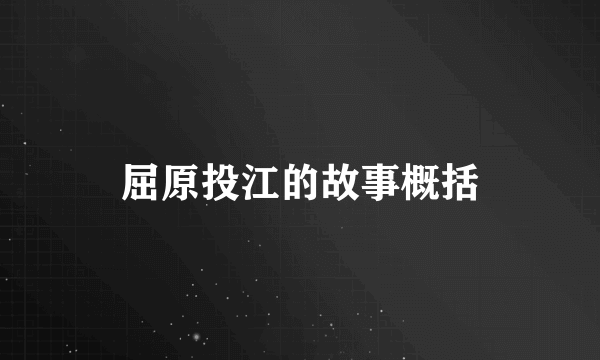 屈原投江的故事概括